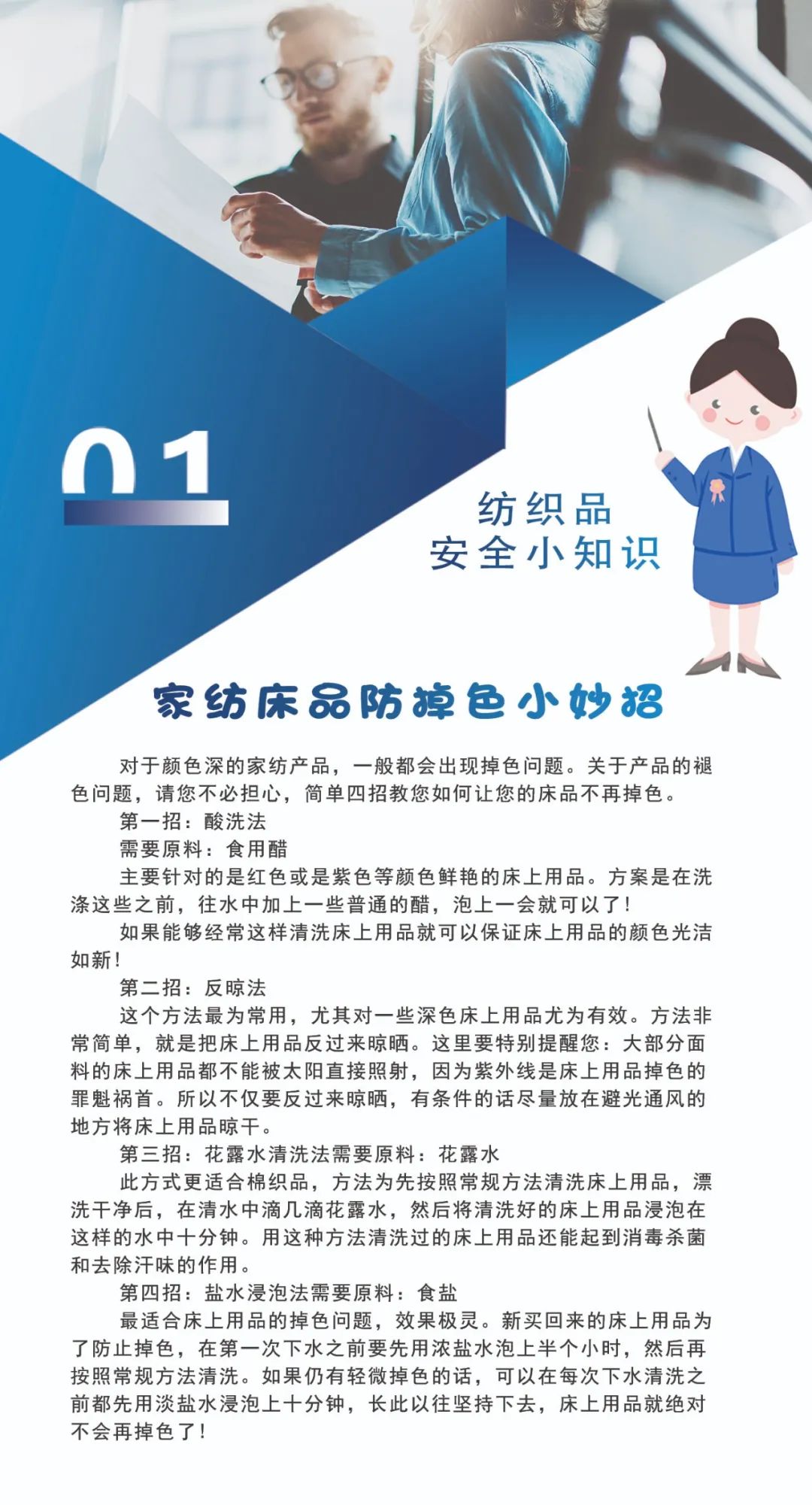 01

纺织品
安全小知识

家纺床品防掉色小妙招

对于颜色深的家纺产品，一般都会出现掉色问题。关于产品的褪色问题，请您不必担心，简单四招教您如何让您的床品不再掉色。

第一招：酸洗法

需要原料：食用醋

主要针对的是红色或是紫色等颜色鲜艳的床上用品。方案是在洗涤这些之前，往水中加上一些普通的醋，泡上一会就可以了！

如果能够经常这样清洗床上用品就可以保证床上用品的颜色光洁如新！

第二招：反晾法

这个方法最为常用，尤其对一些深色床上用品尤为有效。方法非常简单，就是把床上用品反过来晾晒。这里要特别提醒您：大部分面料的床上用品都不能被太阳直接照射，因为紫外线是床上用品掉色的罪魁祸首。所以不仅要反过来晾晒，有条件的话尽量放在避光通风的地方将床上用品晾干。

第三招：花露水清洗法需要原料：花露水

此方式更适合棉织品，方法为先按照常规方法清洗床上用品，漂洗干净后，在清水中滴几滴花露水，然后将清洗好的床上用品浸泡在这样的水中十分钟。用这种方法清洗过的床上用品还能起到消毒杀菌和去除汗味的作用。

第四招：盐水浸泡法需要原料：食盐

最适合床上用品的掉色问题，效果极灵。新买回来的床上用品为了防止掉色，在第一次下水之前要先用浓盐水泡上半个小时，然后再按照常规方法清洗。如果仍有轻微掉色的话，可以在每次下水清洗之前都先用淡盐水浸泡上十分钟，长此以往坚持下去，床上用品就绝对不会再掉色了！